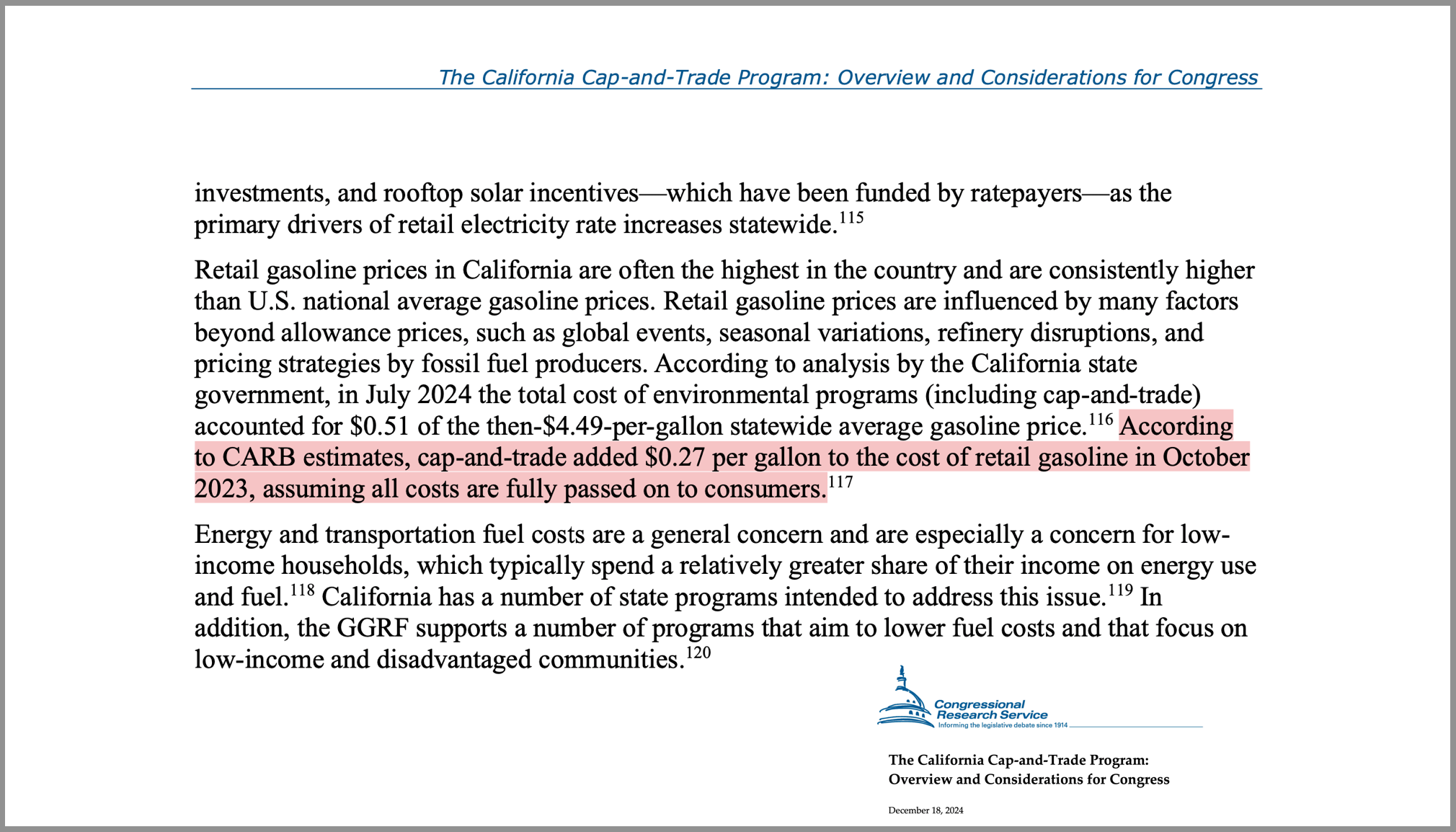 The California Cap-and-Trade Program: Overview and Considerations for Congress

investments, and rooftop solar incentives—which have been funded by ratepayers—as the primary drivers of retail electricity rate increases statewide.$^{115}$

Retail gasoline prices in California are often the highest in the country and are consistently higher than U.S. national average gasoline prices. Retail gasoline prices are influenced by many factors beyond allowance prices, such as global events, seasonal variations, refinery disruptions, and pricing strategies by fossil fuel producers. According to analysis by the California state government, in July 2024 the total cost of environmental programs (including cap-and-trade) accounted for \$0.51 of the then-\$4.49-per-gallon statewide average gasoline price.$^{116}$ According to CARB estimates, cap-and-trade added \$0.27 per gallon to the cost of retail gasoline in October 2023, assuming all costs are fully passed on to consumers.$^{117}$

Energy and transportation fuel costs are a general concern and are especially a concern for low-income households, which typically spend a relatively greater share of their income on energy use and fuel.$^{118}$ California has a number of state programs intended to address this issue.$^{119}$ In addition, the GGRF supports a number of programs that aim to lower fuel costs and that focus on low-income and disadvantaged communities.$^{120}$

Congressional Research Service
Informing the legislative debate since 1914

The California Cap-and-Trade Program: Overview and Considerations for Congress

December 18, 2024